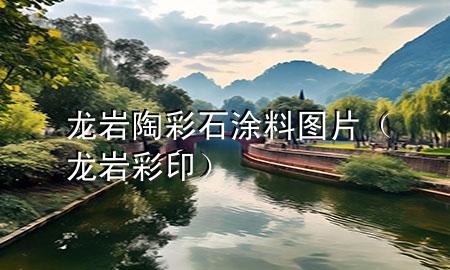 龙岩陶彩石涂料图片（龙岩彩印）